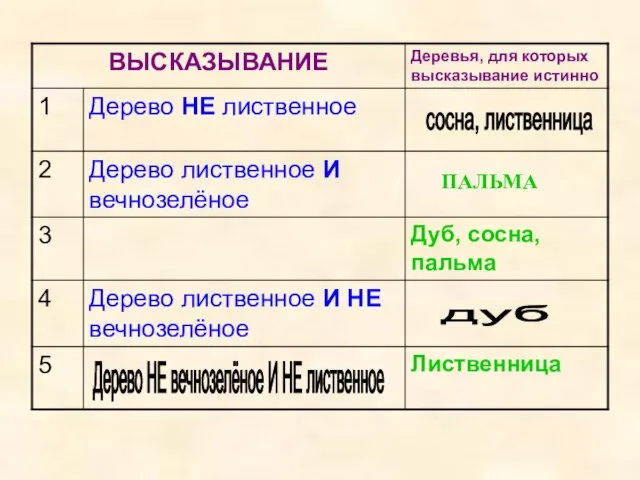 | ВЫСКАЗЫВАНИЕ | | Деревья, для которых высказывание истинно |
|---|---|---|
| 1 | Дерево НЕ лиственное | сосна, лиственница |
| 2 | Дерево лиственное И вечнозелёное | ПАЛЬМА |
| 3 | | Дуб, сосна, пальма |
| 4 | Дерево лиственное И НЕ вечнозелёное | дуб |
| 5 | Дерево НЕ вечнозелёное И НЕ лиственное | Лиственница |